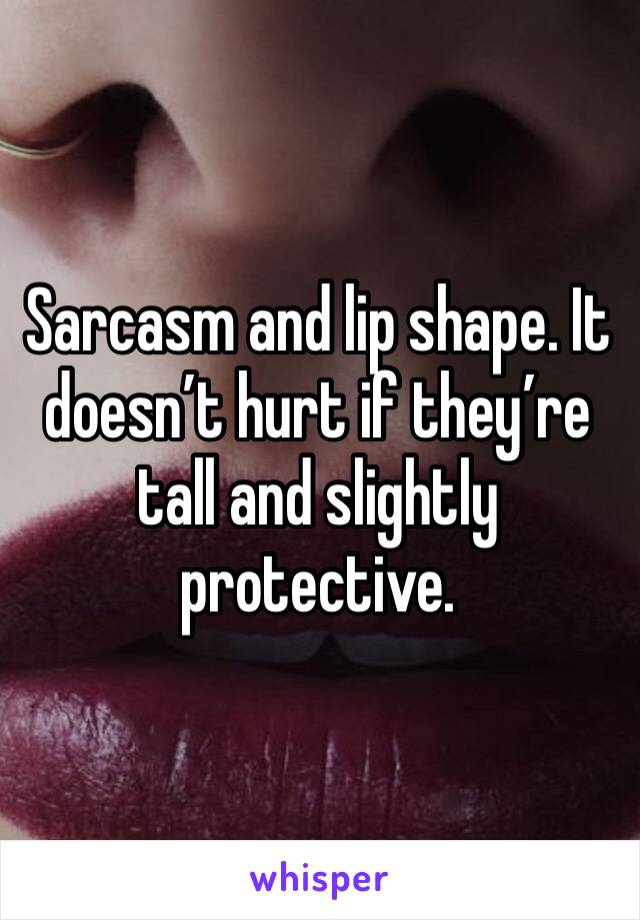 Sarcasm and lip shape. It doesn’t hurt if they’re tall and slightly protective.

whisper